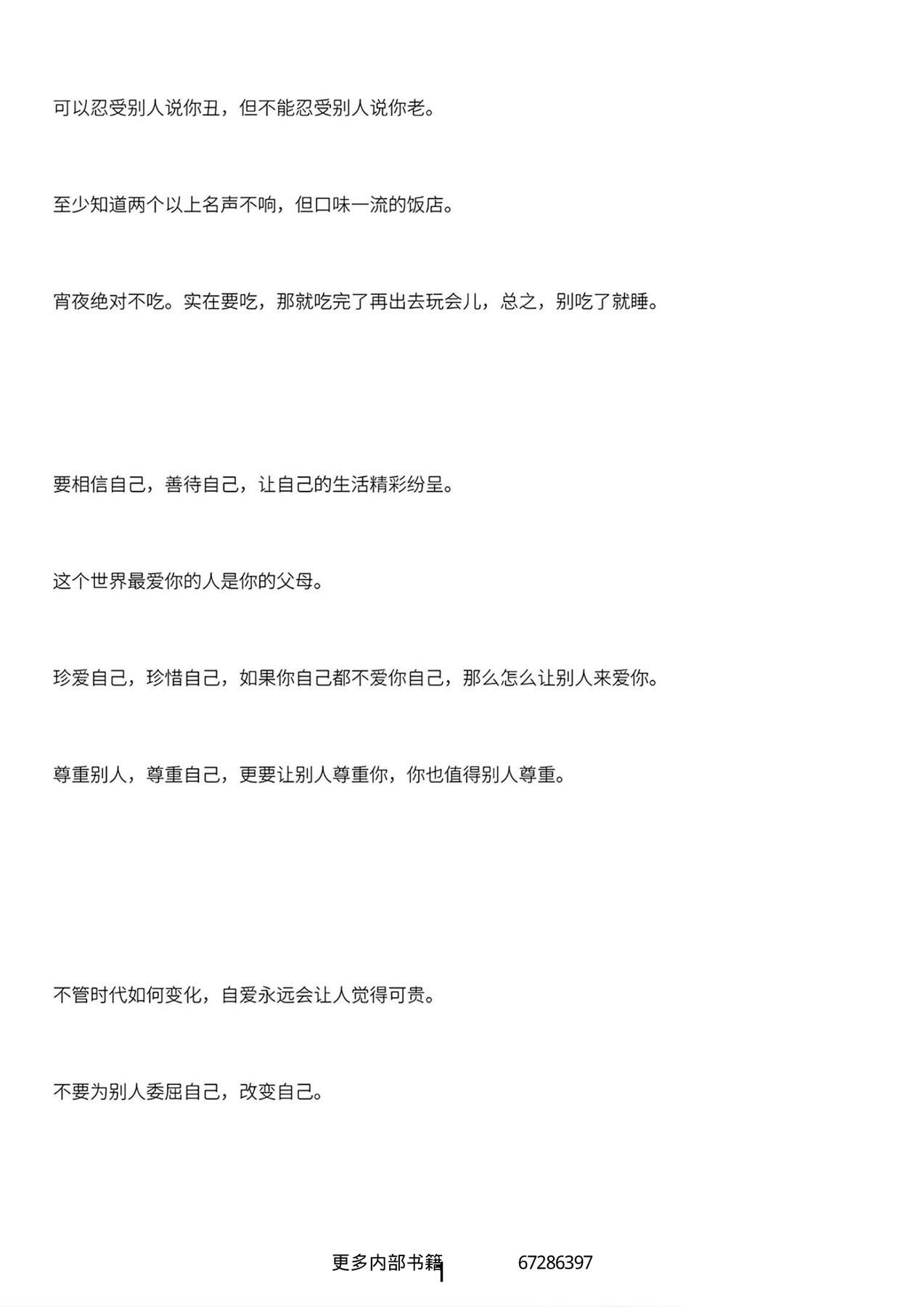 可以忍受别人说你丑，但不能忍受别人说你老。

至少知道两个以上名声不响，但口味一流的饭店。

宵夜绝对不吃。实在要吃，那就吃完了再出去玩会儿，总之，别吃了就睡。

要相信自己，善待自己，让自己的生活精彩纷呈。

这个世界最爱你的人是你的父母。

珍爱自己，珍惜自己，如果你自己都不爱你自己，那么怎么让别人来爱你。

尊重别人，尊重自己，更要让别人尊重你，你也值得别人尊重。

不管时代如何变化，自爱永远会让人觉得可贵。

不要为别人委屈自己，改变自己。

更多内部书籍 67286397